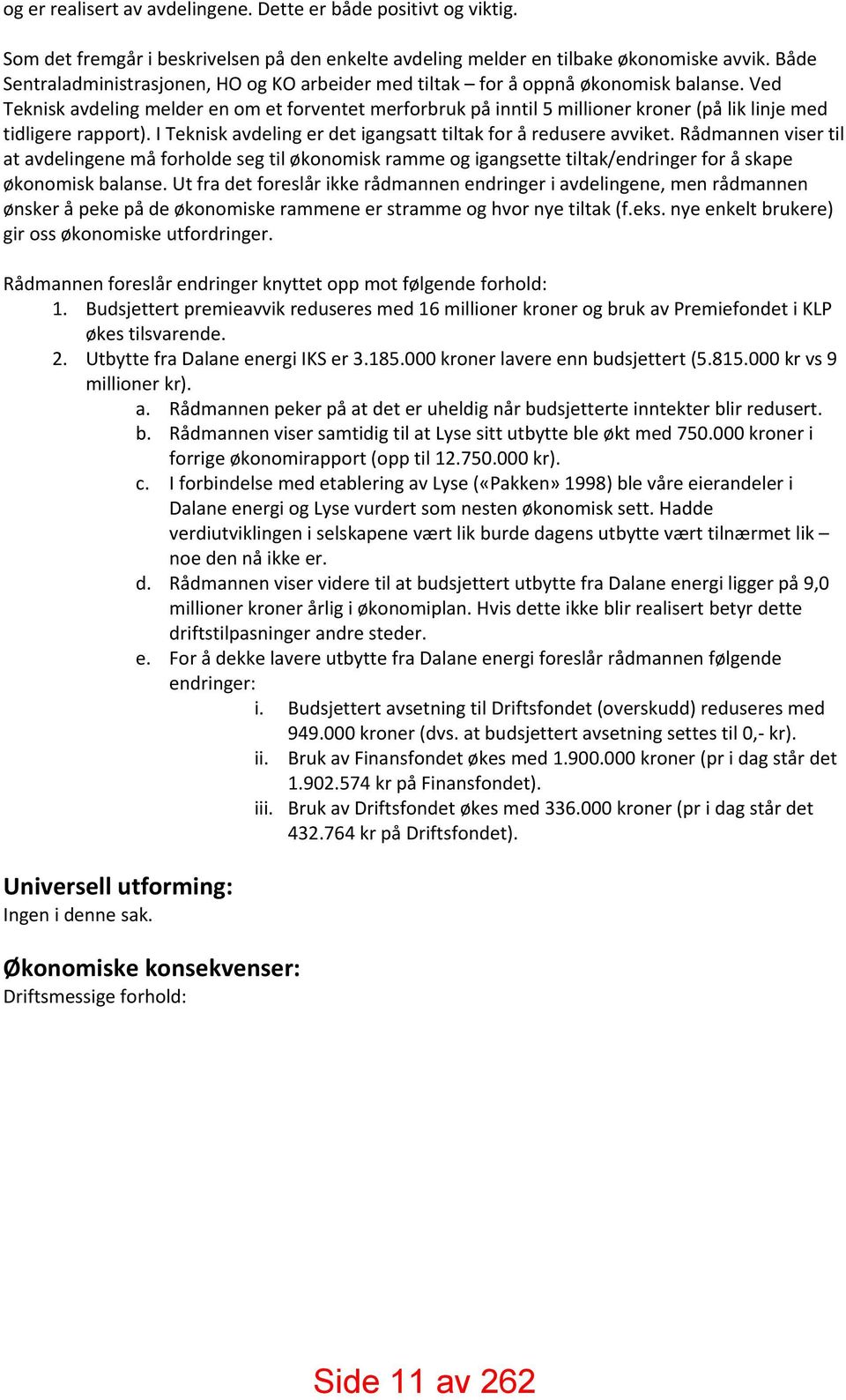 og er realisert av avdelingene. Dette er både positivt og viktig.

Som det fremgår i beskrivelsen på den enkelte avdeling melder en tilbake økonomiske avvik. Både Sentraladministrasjonen, HO og KO arbeider med tiltak – for å oppnå økonomisk balanse. Ved Teknisk avdeling melder en om et forventet merforbruk på inntil 5 millioner kroner (på lik linje med tidligere rapport). I Teknisk avdeling er det igangsatt tiltak for å redusere avviket. Rådmannen viser til at avdelingene må forholde seg til økonomisk ramme og igangsette tiltak/endringer for å skape økonomisk balanse. Ut fra det foreslår ikke rådmannen endringer i avdelingene, men rådmannen ønsker å peke på de økonomiske rammene er stramme og hvor nye tiltak (f.eks. nye enkelt brukere) gir oss økonomiske utfordringer.

Rådmannen foreslår endringer knyttet opp mot følgende forhold:
1. Budsjettert premieavvik reduseres med 16 millioner kroner og bruk av Premiefondet i KLP økes tilsvarende.
2. Utbytte fra Dalane energi IKS er 3.185.000 kroner lavere enn budsjettert (5.815.000 kr vs 9 millioner kr).
a. Rådmannen peker på at det er uheldig når budsjetterte inntekter blir redusert.
b. Rådmannen viser samtidig til at Lyse sitt utbytte ble økt med 750.000 kroner i forrige økonomirapport (opp til 12.750.000 kr).
c. I forbindelse med etablering av Lyse («Pakken» 1998) ble våre eierandeler i Dalane energi og Lyse vurdert som nesten økonomisk sett. Hadde verdiutviklingen i selskapene vært lik burde dagens utbytte vært tilnærmet lik – noe den nå ikke er.
d. Rådmannen viser videre til at budsjettert utbytte fra Dalane energi ligger på 9,0 millioner kroner årlig i økonomiplan. Hvis dette ikke blir realisert betyr dette driftstilpasninger andre steder.
e. For å dekke lavere utbytte fra Dalane energi foreslår rådmannen følgende endringer:
i. Budsjettert avsetning til Driftsfondet (overskudd) reduseres med 949.000 kroner (dvs. at budsjettert avsetning settes til 0,- kr).
ii. Bruk av Finansfondet økes med 1.900.000 kroner (pr i dag står det 1.902.574 kr på Finansfondet).
iii. Bruk av Driftsfondet økes med 336.000 kroner (pr i dag står det 432.764 kr på Driftsfondet).

Universell utforming:
Ingen i denne sak.

Økonomiske konsekvenser:
Driftsmessige forhold:

Side 11 av 262